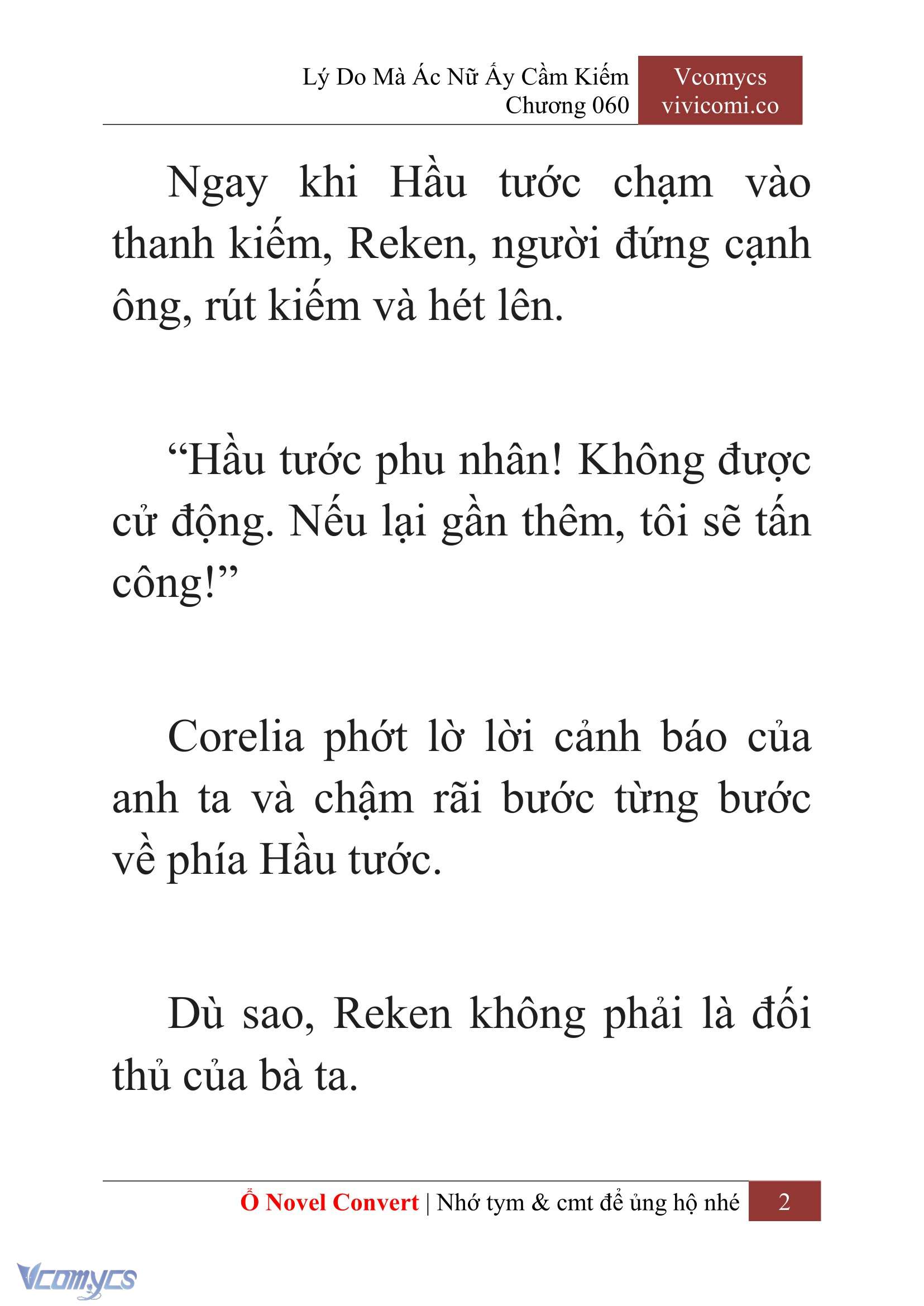 Lý Do Mà Ác Nữ Ấy Cầm Kiếm
Chương 060

Vcomycs
vivicomi.co

Ngay khi Hầu tước chạm vào thanh kiếm, Reken, người đứng cạnh ông, rút kiếm và hét lên.

“Hầu tước phu nhân! Không được cử động. Nếu lại gần thêm, tôi sẽ tấn công!”

Corelia phớt lờ lời cảnh báo của anh ta và chậm rãi bước từng bước về phía Hầu tước.

Dù sao, Reken không phải là đối thủ của bà ta.

Ổ Novel Convert | Nhớ tym & cmt để ủng hộ nhé 2

Vcomycs